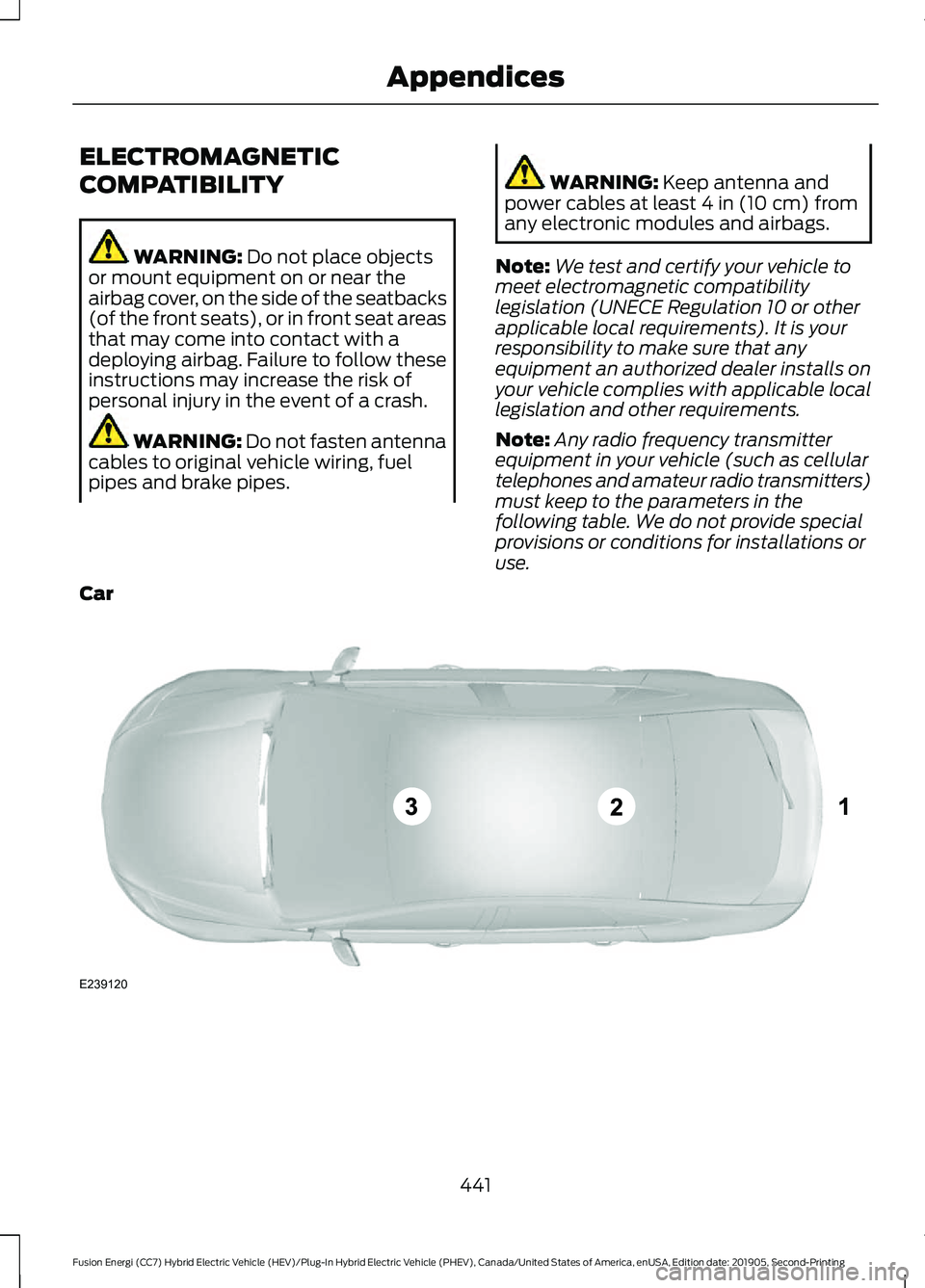 Appendices

ELECTROMAGNETIC COMPATIBILITY

WARNING: Do not place objects or mount equipment on or near the airbag cover, on the side of the seatbacks (of the front seats), or in front seat areas that may come into contact with a deploying airbag. Failure to follow these instructions may increase the risk of personal injury in the event of a crash.

WARNING: Do not fasten antenna cables to original vehicle wiring, fuel pipes and brake pipes.

WARNING: Keep antenna and power cables at least 4 in (10 cm) from any electronic modules and airbags.

Note: We test and certify your vehicle to meet electromagnetic compatibility legislation (UNECE Regulation 10 or other applicable local requirements). It is your responsibility to make sure that any equipment an authorized dealer installs on your vehicle complies with applicable local legislation and other requirements.

Note: Any radio frequency transmitter equipment in your vehicle (such as cellular telephones and amateur radio transmitters) must keep to the parameters in the following table. We do not provide special provisions or conditions for installations or use.

Car

3
2
1
E239120

441

Fusion Energi (CC7) Hybrid Electric Vehicle (HEV)/Plug-In Hybrid Electric Vehicle (PHEV), Canada/United States of America, enUSA, Edition date: 201905, Second-Printing

carmanualsonline.info